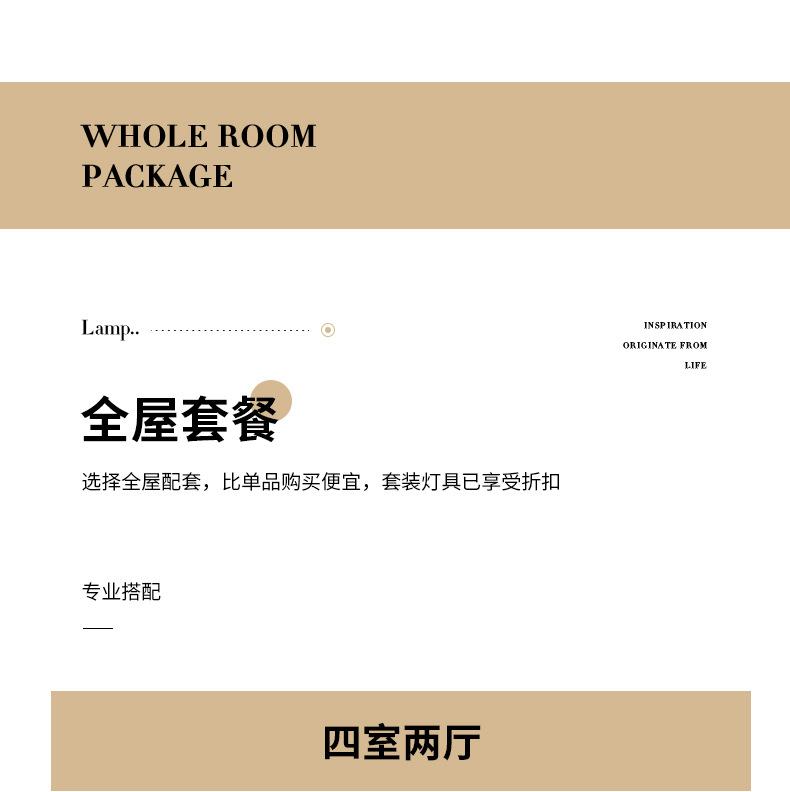 WHOLE ROOM
PACKAGE

Lamp..

INSPIRATION
ORIGINATE FROM
LIFE

全屋套餐

选择全屋配套，比单品购买便宜，套装灯具已享受折扣

专业搭配

四室两厅